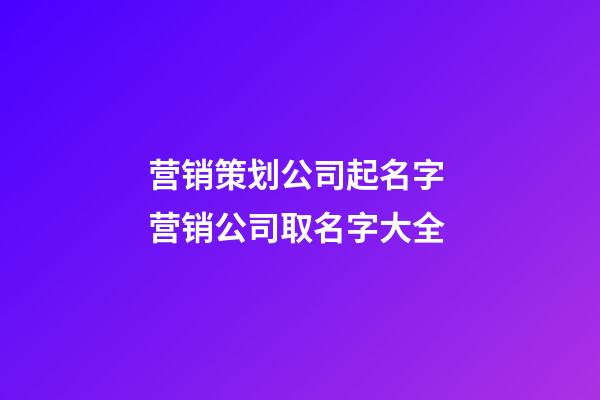 营销策划公司起名字
营销公司取名字大全